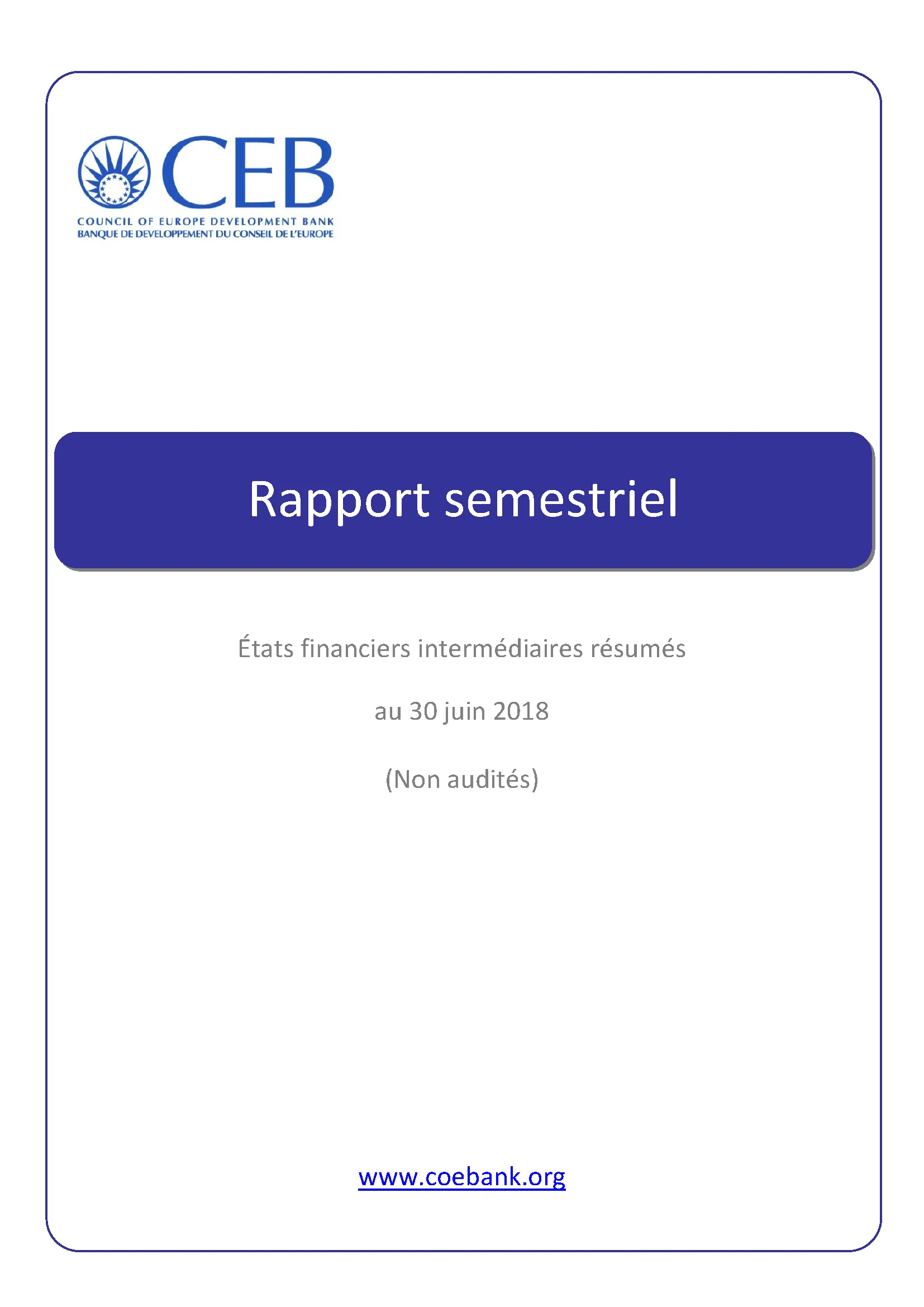 CEB
COUNCIL OF EUROPE DEVELOPMENT BANK
BANQUE DE DEVELOPPEMENT DU CONSEIL DE L'EUROPE

Rapport semestriel

États financiers intermédiaires résumés

au 30 juin 2018

(Non audités)

www.coebank.org